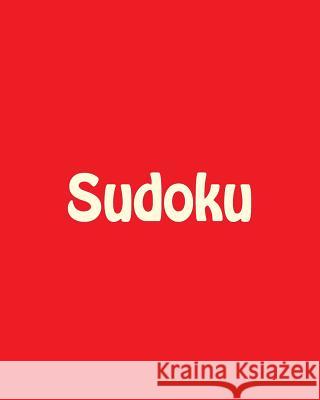 Sudoku

Kraina Książek